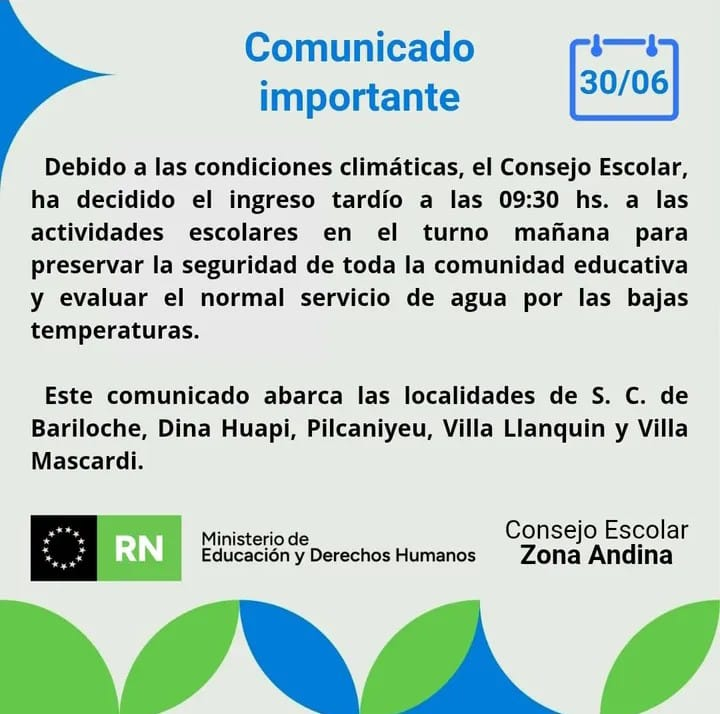 Comunicado importante

30/06

Debido a las condiciones climáticas, el Consejo Escolar, ha decidido el ingreso tardío a las 09:30 hs. a las actividades escolares en el turno mañana para preservar la seguridad de toda la comunidad educativa y evaluar el normal servicio de agua por las bajas temperaturas.

Este comunicado abarca las localidades de S. C. de Bariloche, Dina Huapi, Pilcaniyeu, Villa Llanquin y Villa Mascardi.

RN

Ministerio de Educación y Derechos Humanos

Consejo Escolar
Zona Andina